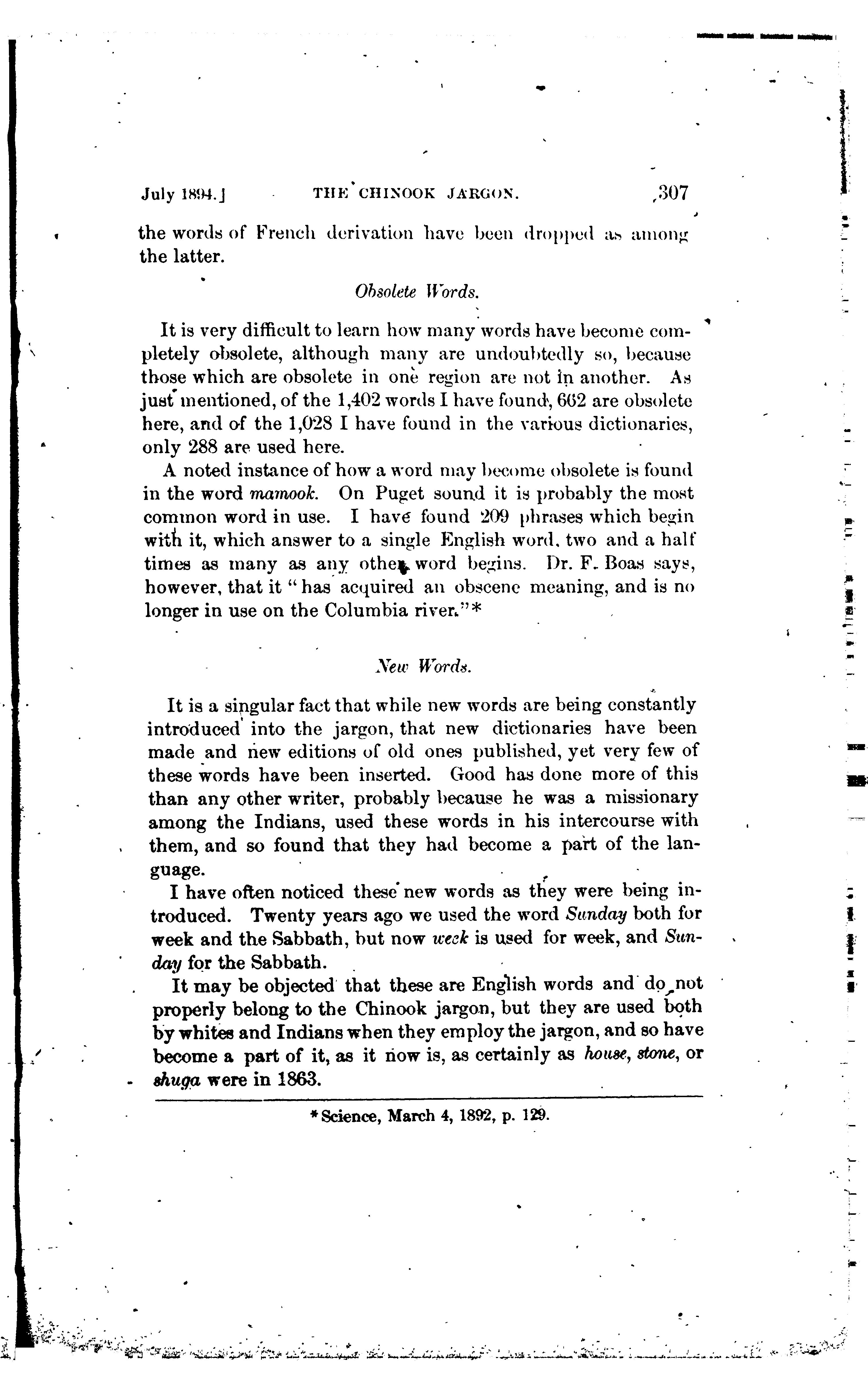 July 1894.] THE CHINOOK JARGON. 307

the words of French derivation have been dropped as among the latter.

Obsolete Words.

It is very difficult to learn how many words have become completely obsolete, although many are undoubtedly so, because those which are obsolete in one region are not in another. As just mentioned, of the 1,402 words I have found, 662 are obsolete here, and of the 1,028 I have found in the various dictionaries, only 288 are used here.

A noted instance of how a word may become obsolete is found in the word mamook. On Puget sound it is probably the most common word in use. I have found 209 phrases which begin with it, which answer to a single English word, two and a half times as many as any other word begins. Dr. F. Boas says, however, that it "has acquired an obscene meaning, and is no longer in use on the Columbia river."*

New Words.

It is a singular fact that while new words are being constantly introduced into the jargon, that new dictionaries have been made and new editions of old ones published, yet very few of these words have been inserted. Good has done more of this than any other writer, probably because he was a missionary among the Indians, used these words in his intercourse with them, and so found that they had become a part of the language.

I have often noticed these new words as they were being introduced. Twenty years ago we used the word Sunday both for week and the Sabbath, but now week is used for week, and Sunday for the Sabbath.

It may be objected that these are English words and do not properly belong to the Chinook jargon, but they are used both by whites and Indians when they employ the jargon, and so have become a part of it, as it now is, as certainly as house, stone, or shuga were in 1863.

*Science, March 4, 1892, p. 129.